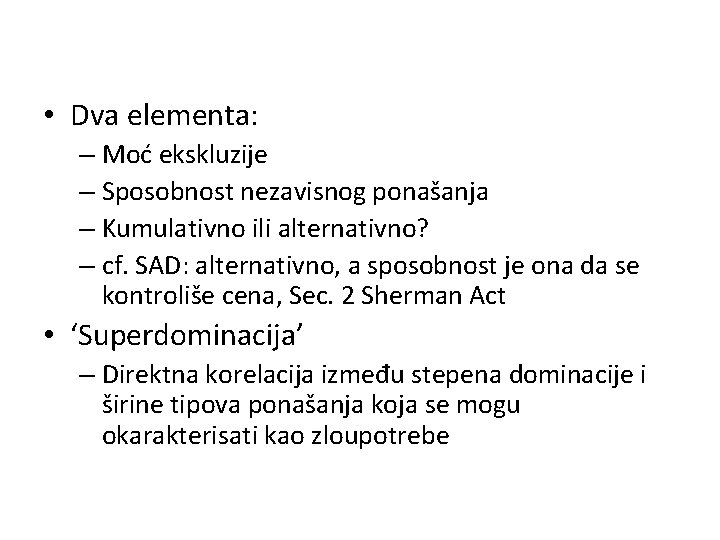 • Dva elementa:
– Moć ekskluzije
– Sposobnost nezavisnog ponašanja
– Kumulativno ili alternativno?
– cf. SAD: alternativno, a sposobnost je ona da se kontroliše cena, Sec. 2 Sherman Act
• ‘Superdominacija’
– Direktna korelacija između stepena dominacije i širine tipova ponašanja koja se mogu okarakterisati kao zloupotrebe